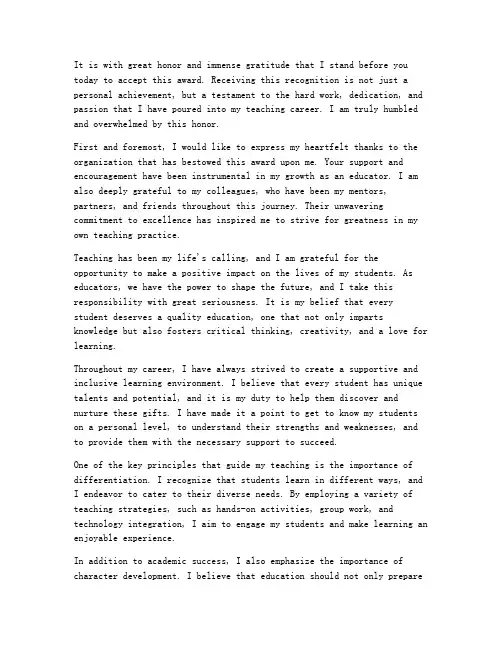 It is with great honor and immense gratitude that I stand before you today to accept this award. Receiving this recognition is not just a personal achievement, but a testament to the hard work, dedication, and passion that I have poured into my teaching career. I am truly humbled and overwhelmed by this honor.

First and foremost, I would like to express my heartfelt thanks to the organization that has bestowed this award upon me. Your support and encouragement have been instrumental in my growth as an educator. I am also deeply grateful to my colleagues, who have been my mentors, partners, and friends throughout this journey. Their unwavering commitment to excellence has inspired me to strive for greatness in my own teaching practice.

Teaching has been my life's calling, and I am grateful for the opportunity to make a positive impact on the lives of my students. As educators, we have the power to shape the future, and I take this responsibility with great seriousness. It is my belief that every student deserves a quality education, one that not only imparts knowledge but also fosters critical thinking, creativity, and a love for learning.

Throughout my career, I have always strived to create a supportive and inclusive learning environment. I believe that every student has unique talents and potential, and it is my duty to help them discover and nurture these gifts. I have made it a point to get to know my students on a personal level, to understand their strengths and weaknesses, and to provide them with the necessary support to succeed.

One of the key principles that guide my teaching is the importance of differentiation. I recognize that students learn in different ways, and I endeavor to cater to their diverse needs. By employing a variety of teaching strategies, such as hands-on activities, group work, and technology integration, I aim to engage my students and make learning an enjoyable experience.

In addition to academic success, I also emphasize the importance of character development. I believe that education should not only prepare